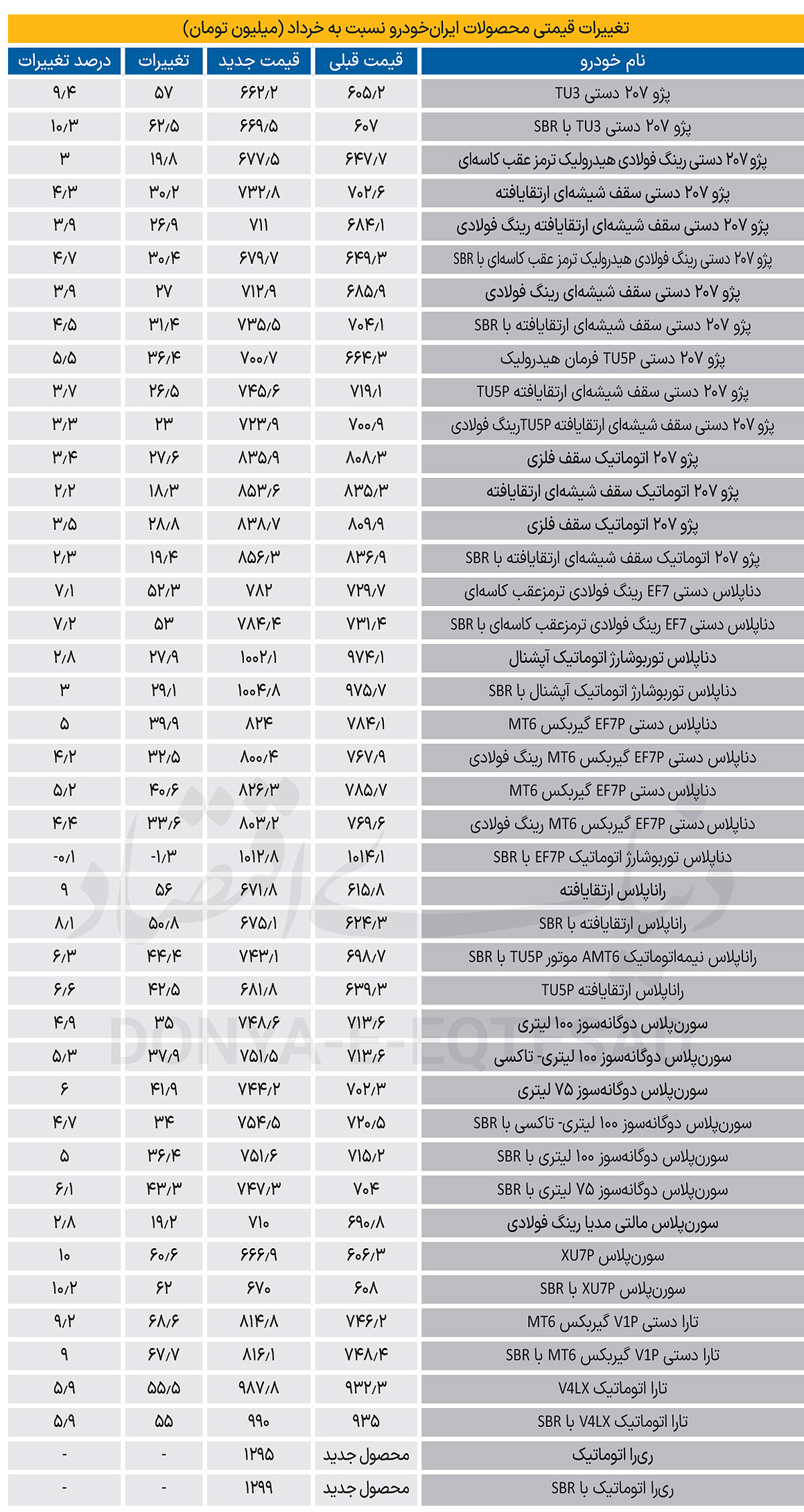 تغییرات قیمتی محصولات ایران‌خودرو نسبت به خرداد (میلیون تومان)

| نام خودرو | قیمت قبلی | قیمت جدید | تغییرات | درصد تغییرات |
|---|---|---|---|---|
| پژو ۲۰۷ دستی TU3 | ۶۰۵/۲ | ۶۶۲/۲ | ۵۷ | ۹/۴ |
| پژو ۲۰۷ دستی TU3 با SBR | ۶۰۷ | ۶۶۹/۵ | ۶۲/۵ | ۱۰/۳ |
| پژو ۲۰۷ دستی رینگ فولادی هیدرولیک ترمز عقب کاسه‌ای | ۶۴۷/۷ | ۶۷۷/۵ | ۱۹/۸ | ۳ |
| پژو ۲۰۷ دستی سقف شیشه‌ای ارتقایافته | ۷۰۲/۶ | ۷۳۲/۸ | ۳۰/۲ | ۴/۳ |
| پژو ۲۰۷ دستی سقف شیشه‌ای ارتقایافته رینگ فولادی | ۶۸۴/۱ | ۷۱۱ | ۲۶/۹ | ۳/۹ |
| پژو ۲۰۷ دستی رینگ فولادی هیدرولیک ترمز عقب کاسه‌ای با SBR | ۶۴۹/۳ | ۶۷۹/۷ | ۳۰/۴ | ۴/۷ |
| پژو ۲۰۷ دستی سقف شیشه‌ای رینگ فولادی | ۶۸۵/۹ | ۷۱۲/۹ | ۲۷ | ۳/۹ |
| پژو ۲۰۷ دستی سقف شیشه‌ای ارتقایافته با SBR | ۷۰۴/۱ | ۷۳۵/۵ | ۳۱/۴ | ۴/۵ |
| پژو ۲۰۷ دستی TU5P فرمان هیدرولیک | ۶۶۴/۳ | ۷۰۰/۷ | ۳۶/۴ | ۵/۵ |
| پژو ۲۰۷ دستی سقف شیشه‌ای ارتقایافته TU5P | ۷۱۹/۱ | ۷۴۵/۶ | ۲۶/۵ | ۳/۷ |
| پژو ۲۰۷ دستی سقف شیشه‌ای ارتقایافته TU5Pرینگ فولادی | ۷۰۰/۹ | ۷۲۳/۹ | ۲۳ | ۳/۳ |
| پژو ۲۰۷ اتوماتیک سقف فلزی | ۸۰۸/۳ | ۸۳۵/۹ | ۲۷/۶ | ۳/۴ |
| پژو ۲۰۷ اتوماتیک سقف شیشه‌ای ارتقایافته | ۸۳۵/۳ | ۸۵۳/۶ | ۱۸/۳ | ۲/۲ |
| پژو ۲۰۷ اتوماتیک سقف فلزی | ۸۰۹/۹ | ۸۳۸/۷ | ۲۸/۸ | ۳/۵ |
| پژو ۲۰۷ اتوماتیک سقف شیشه‌ای ارتقایافته با SBR | ۸۳۶/۹ | ۸۵۶/۳ | ۱۹/۴ | ۲/۳ |
| دناپلاس دستی EF7 رینگ فولادی ترمزعقب کاسه‌ای | ۷۲۹/۷ | ۷۸۲ | ۵۲/۳ | ۷/۱ |
| دناپلاس دستی EF7 رینگ فولادی ترمزعقب کاسه‌ای با SBR | ۷۳۱/۴ | ۷۸۴/۴ | ۵۳ | ۷/۲ |
| دناپلاس توربوشارژ اتوماتیک آپشنال | ۹۷۴/۱ | ۱۰۰۲/۱ | ۲۷/۹ | ۲/۸ |
| دناپلاس توربوشارژ اتوماتیک آپشنال با SBR | ۹۷۵/۷ | ۱۰۰۴/۸ | ۲۹/۱ | ۳ |
| دناپلاس دستی EF7P گیربکس MT6 | ۷۸۴/۱ | ۸۲۴ | ۳۹/۹ | ۵ |
| دناپلاس دستی EF7P گیربکس MT6 رینگ فولادی | ۷۶۷/۹ | ۸۰۰/۴ | ۳۲/۵ | ۴/۲ |
| دناپلاس دستی EF7P گیربکس MT6 | ۷۸۵/۷ | ۸۲۶/۳ | ۴۰/۶ | ۵/۲ |
| دناپلاس دستی EF7P گیربکس MT6 رینگ فولادی | ۷۶۹/۶ | ۸۰۳/۲ | ۳۳/۶ | ۴/۴ |
| دناپلاس توربوشارژ اتوماتیک EF7P با SBR | ۱۰۱۴/۱ | ۱۰۱۲/۸ | -۱/۳ | -۰/۱ |
| راناپلاس ارتقایافته | ۶۱۵/۸ | ۶۷۱/۸ | ۵۶ | ۹ |
| راناپلاس ارتقایافته با SBR | ۶۲۴/۳ | ۶۷۵/۱ | ۵۰/۸ | ۸/۱ |
| راناپلاس نیمه‌اتوماتیک AMT6 موتور TU5P با SBR | ۶۹۸/۷ | ۷۴۳/۱ | ۴۴/۴ | ۶/۳ |
| راناپلاس ارتقایافته TU5P | ۶۳۹/۳ | ۶۸۱/۸ | ۴۲/۵ | ۶/۶ |
| سورن‌پلاس دوگانه‌سوز ۱۰۰ لیتری | ۷۱۳/۶ | ۷۴۸/۶ | ۳۵ | ۴/۹ |
| سورن‌پلاس دوگانه‌سوز ۱۰۰ لیتری- تاکسی | ۷۱۳/۶ | ۷۵۱/۵ | ۳۷/۹ | ۵/۳ |
| سورن‌پلاس دوگانه‌سوز ۷۵ لیتری | ۷۰۲/۳ | ۷۴۴/۲ | ۴۱/۹ | ۶ |
| سورن‌پلاس دوگانه‌سوز ۱۰۰ لیتری- تاکسی با SBR | ۷۲۰/۵ | ۷۵۴/۵ | ۳۴ | ۴/۷ |
| سورن‌پلاس دوگانه‌سوز ۱۰۰ لیتری با SBR | ۷۱۵/۲ | ۷۵۱/۶ | ۳۶/۴ | ۵ |
| سورن‌پلاس دوگانه‌سوز ۷۵ لیتری با SBR | ۷۰۴ | ۷۴۷/۳ | ۴۳/۳ | ۶/۱ |
| سورن‌پلاس مالتی مدیا رینگ فولادی | ۶۹۰/۸ | ۷۱۰ | ۱۹/۲ | ۲/۸ |
| سورن‌پلاس XU7P | ۶۰۶/۳ | ۶۶۶/۹ | ۶۰/۶ | ۱۰ |
| سورن‌پلاس XU7P با SBR | ۶۰۸ | ۶۷۰ | ۶۲ | ۱۰/۲ |
| تارا دستی V1P گیربکس MT6 | ۷۴۶/۲ | ۸۱۴/۸ | ۶۸/۶ | ۹/۲ |
| تارا دستی V1P گیربکس MT6 با SBR | ۷۴۸/۴ | ۸۱۶/۱ | ۶۷/۷ | ۹ |
| تارا اتوماتیک V4LX | ۹۳۲/۳ | ۹۸۷/۸ | ۵۵/۵ | ۵/۹ |
| تارا اتوماتیک V4LX با SBR | ۹۳۵ | ۹۹۰ | ۵۵ | ۵/۹ |
| ری‌را اتوماتیک | محصول جدید | ۱۲۹۵ | - | - |
| ری‌را اتوماتیک با SBR | محصول جدید | ۱۲۹۹ | - | - |

دنیای اقتصاد
DONYA-E-EQTESAD